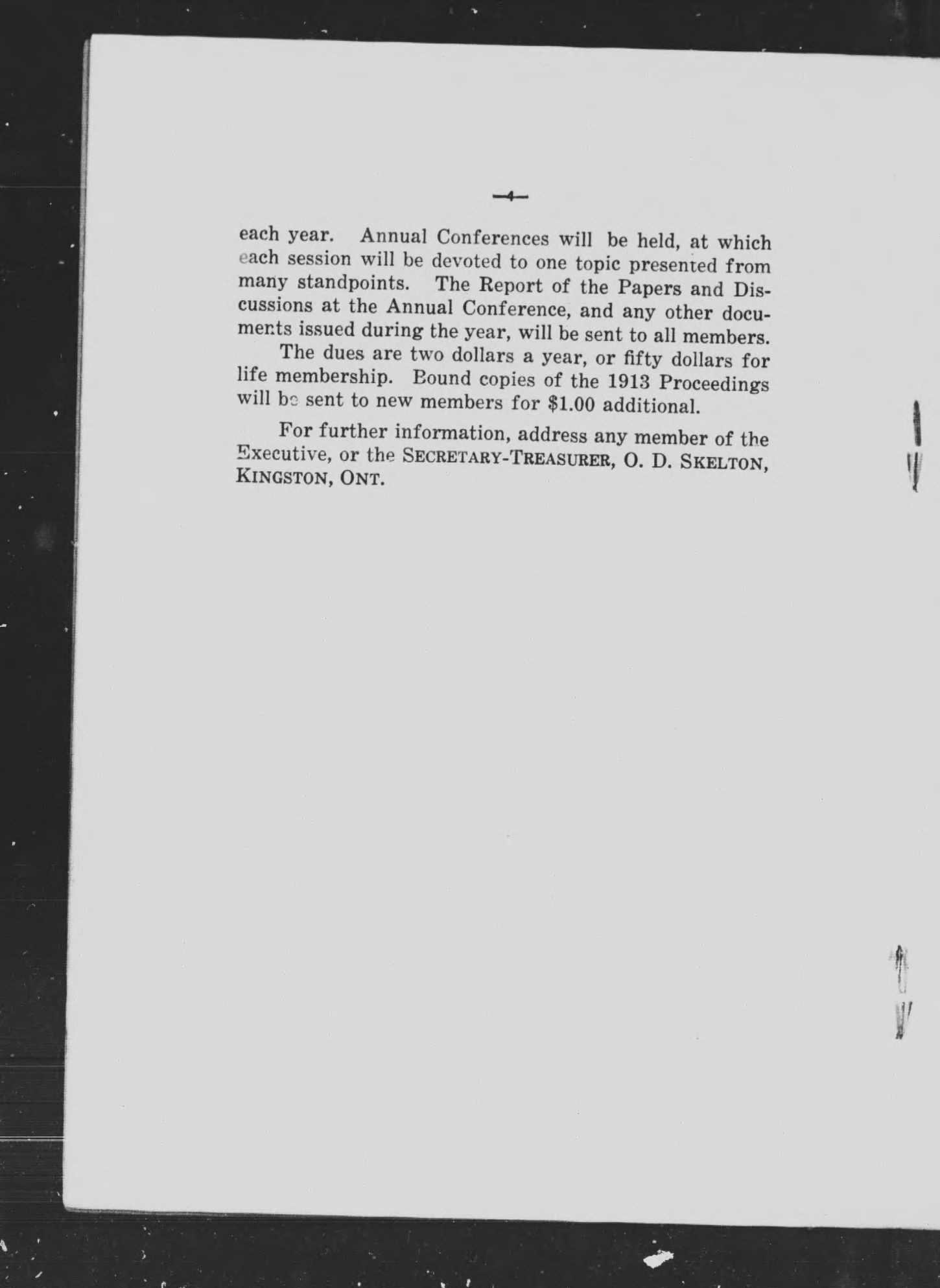 —4—

each year. Annual Conferences will be held, at which each session will be devoted to one topic presented from many standpoints. The Report of the Papers and Discussions at the Annual Conference, and any other documents issued during the year, will be sent to all members.

The dues are two dollars a year, or fifty dollars for life membership. Bound copies of the 1913 Proceedings will be sent to new members for $1.00 additional.

For further information, address any member of the Executive, or the SECRETARY-TREASURER, O. D. SKELTON, KINGSTON, ONT.